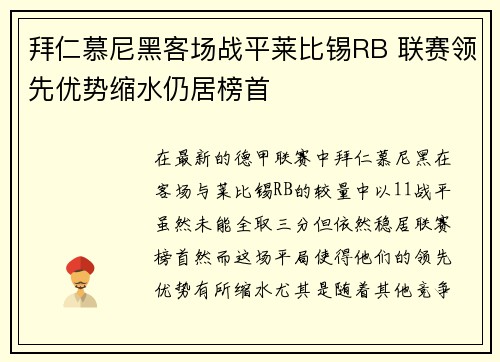 拜仁慕尼黑客场战平莱比锡RB 联赛领先优势缩水仍居榜首

在最新的德甲联赛中拜仁慕尼黑在客场与莱比锡RB的较量中以11战平虽然未能全取三分但依然稳居联赛榜首然而这场平局使得他们的领先优势有所缩水尤其是随着其他竞争